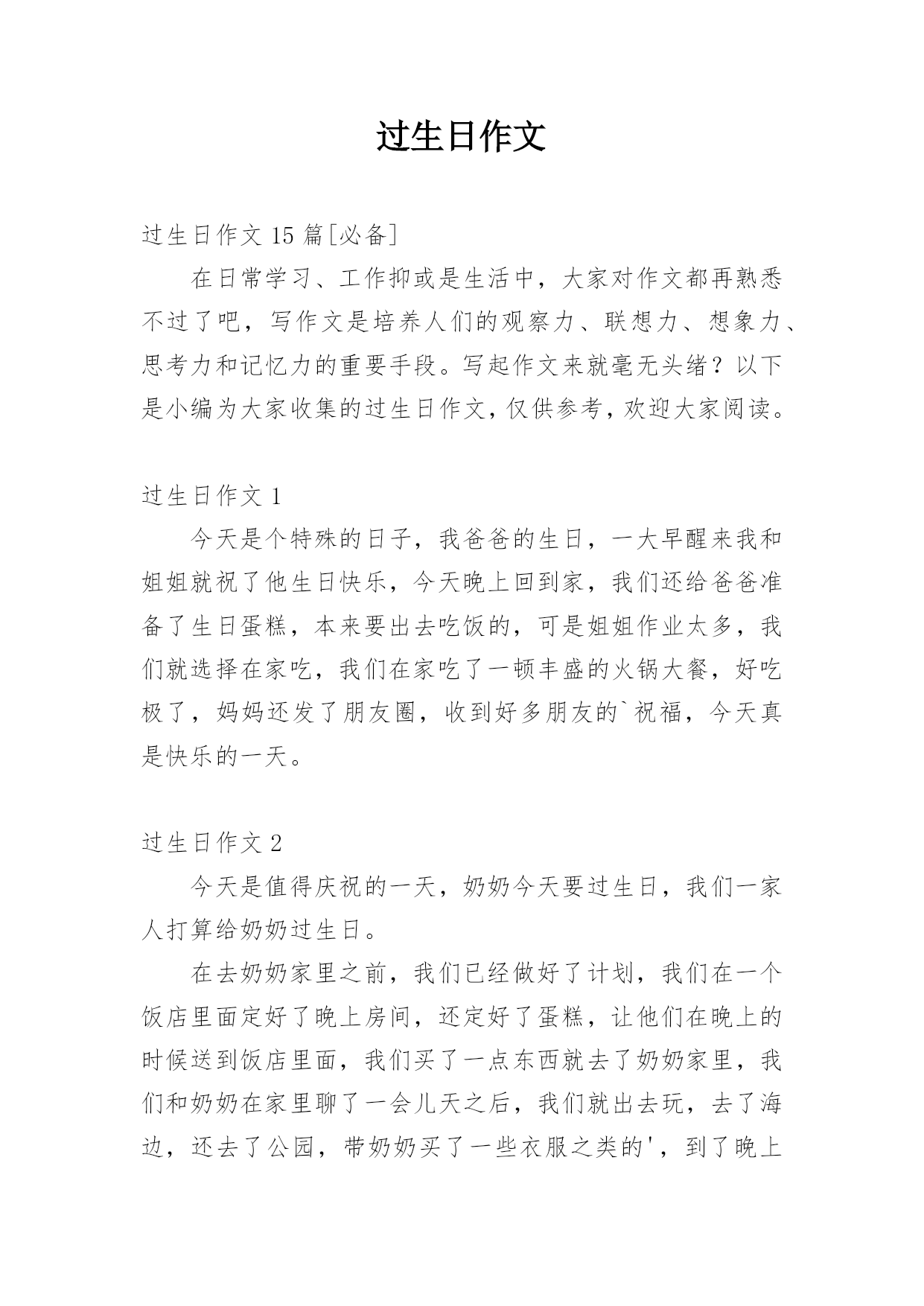 过生日作文

过生日作文 15 篇[必备]

在日常学习、工作抑或是生活中，大家对作文都再熟悉不过了吧，写作文是培养人们的观察力、联想力、想象力、思考力和记忆力的重要手段。写起作文来就毫无头绪？以下是小编为大家收集的过生日作文，仅供参考，欢迎大家阅读。

过生日作文 1

今天是个特殊的日子，我爸爸的生日，一大早醒来我和姐姐就祝了他生日快乐，今天晚上回到家，我们还给爸爸准备了生日蛋糕，本来要出去吃饭的，可是姐姐作业太多，我们就选择在家吃，我们在家吃了一顿丰盛的火锅大餐，好吃极了，妈妈还发了朋友圈，收到好多朋友的`祝福，今天真是快乐的一天。

过生日作文 2

今天是值得庆祝的一天，奶奶今天要过生日，我们一家人打算给奶奶过生日。

在去奶奶家里之前，我们已经做好了计划，我们在一个饭店里面定好了晚上房间，还定好了蛋糕，让他们在晚上的时候送到饭店里面，我们买了一点东西就去了奶奶家里，我们和奶奶在家里聊了一会儿天之后，我们就出去玩，去了海边，还去了公园，带奶奶买了一些衣服之类的'，到了晚上